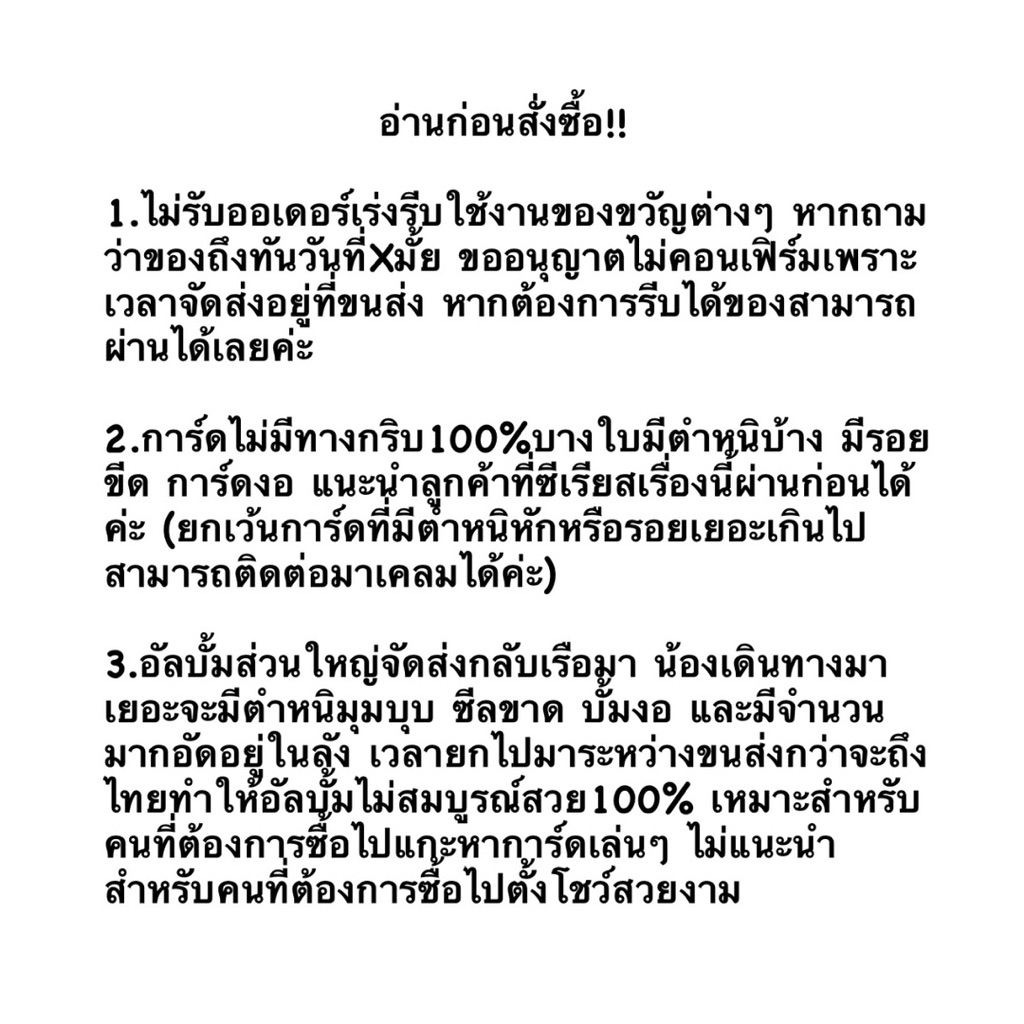 อ่านก่อนสั่งซื้อ!!

1.ไม่รับออเดอร์เร่งรีบใช้งานของขวัญต่างๆ หากถามว่าของถึงทันวันที่Xมั้ย ขออนุญาตไม่คอนเฟิร์มเพราะเวลาจัดส่งอยู่ที่ขนส่ง หากต้องการรีบได้ของสามารถผ่านได้เลยค่ะ

2.การ์ดไม่มีทางกริบ100%บางใบมีตำหนิบ้าง มีรอยขีด การ์ดงอ แนะนำลูกค้าที่ซีเรียสเรื่องนี้ผ่านก่อนได้ค่ะ (ยกเว้นการ์ดที่มีตำหนิหักหรือรอยเยอะเกินไป สามารถติดต่อมาเคลมได้ค่ะ)

3.อัลบั้มส่วนใหญ่จัดส่งกลับเรือมา น้องเดินทางมาเยอะจะมีตำหนิมุมบุบ ซีลขาด บั้มงอ และมีจำนวนมากอัดอยู่ในลัง เวลายกไปมาระหว่างขนส่งกว่าจะถึงไทยทำให้อัลบั้มไม่สมบูรณ์สวย100% เหมาะสำหรับคนที่ต้องการซื้อไปแกะหาการ์ดเล่นๆ ไม่แนะนำสำหรับคนที่ต้องการซื้อไปตั้งโชว์สวยงาม